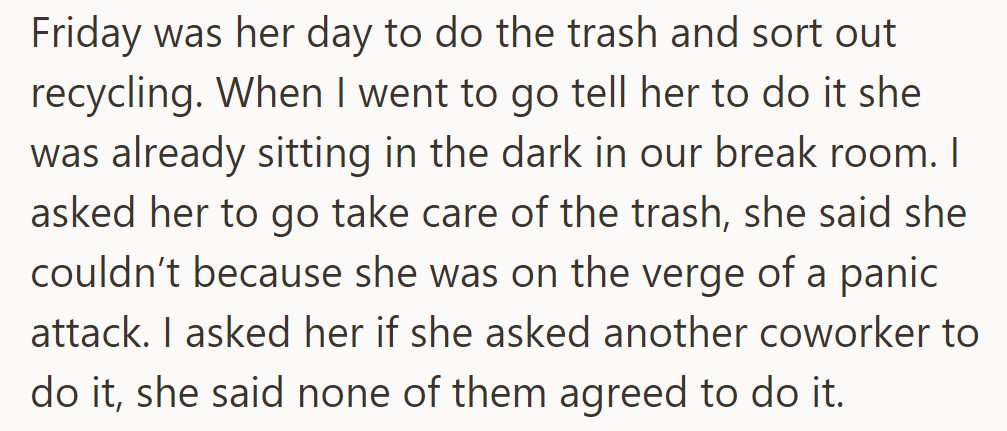 Friday was her day to do the trash and sort out recycling. When I went to go tell her to do it she was already sitting in the dark in our break room. I asked her to go take care of the trash, she said she couldn’t because she was on the verge of a panic attack. I asked her if she asked another coworker to do it, she said none of them agreed to do it.